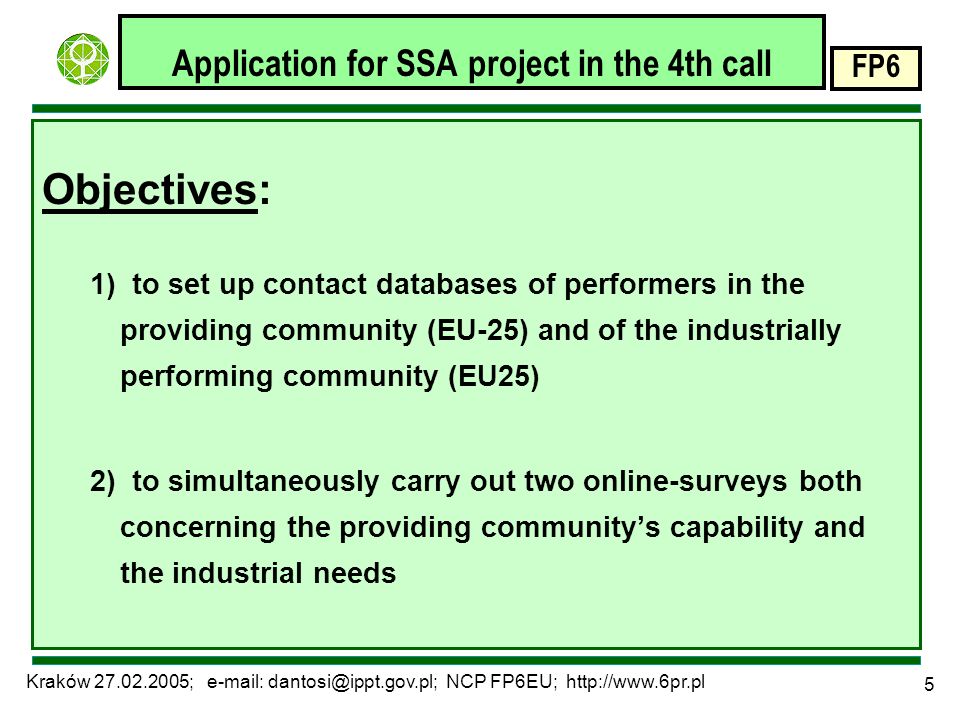 Application for SSA project in the 4th call

FP6

Objectives:

1) to set up contact databases of performers in the providing community (EU-25) and of the industrially performing community (EU25)

2) to simultaneously carry out two online-surveys both concerning the providing community's capability and the industrial needs

Kraków 27.02.2005; e-mail: dantosi@ippt.gov.pl; NCP FP6EU; http://www.6pr.pl

5